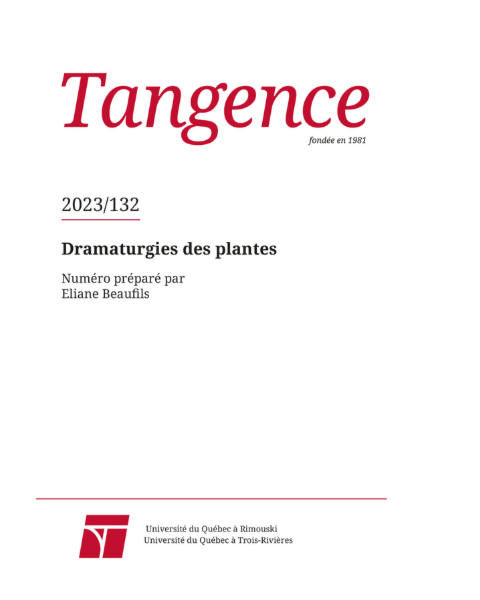 Tangence
fondée en 1981

2023/132

Dramaturgies des plantes

Numéro préparé par
Eliane Beaufils

Université du Québec à Rimouski
Université du Québec à Trois-Rivières